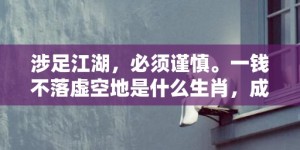 涉足江湖，必须谨慎。一钱不落虚空地是什么生肖，成